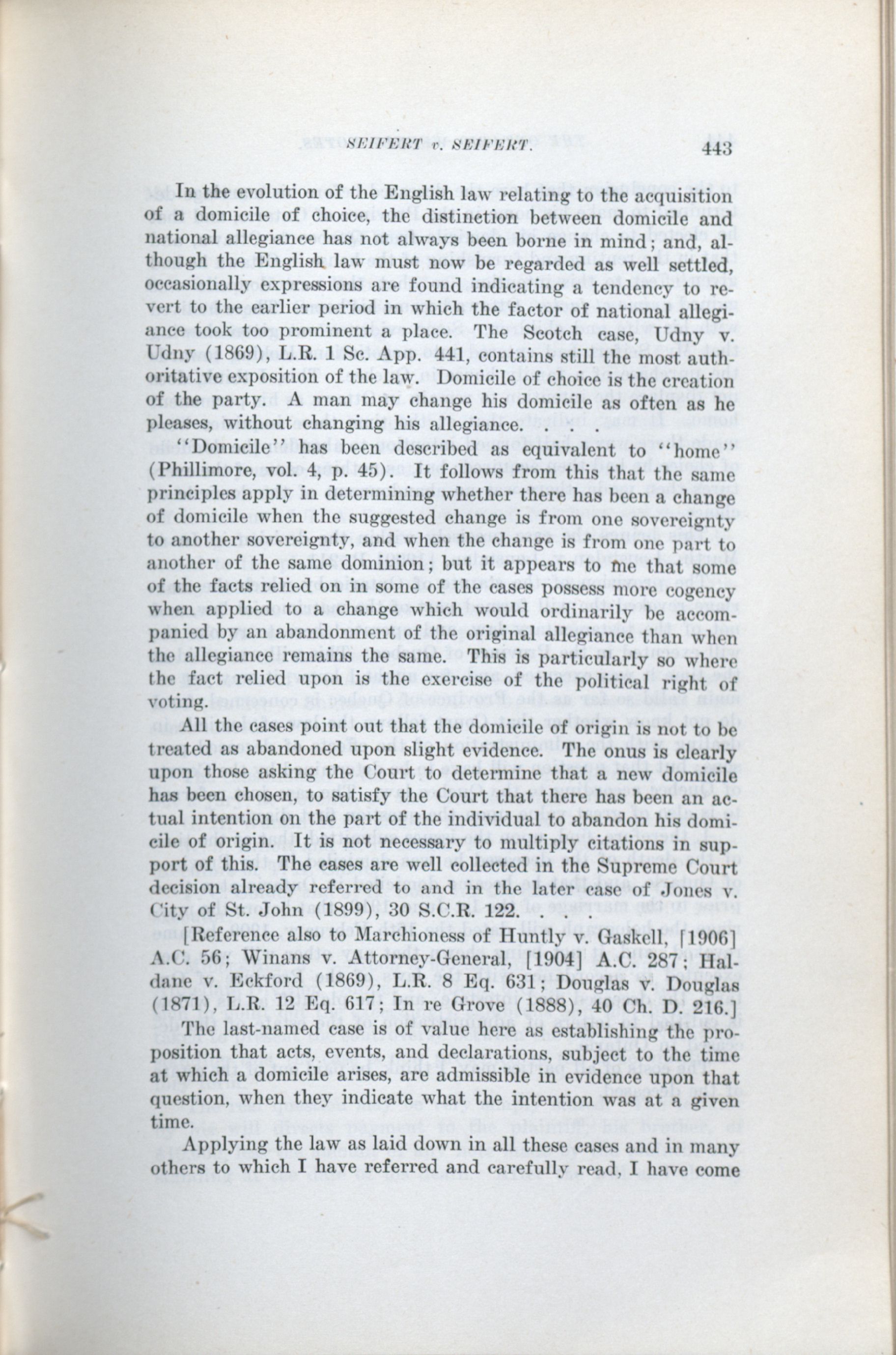 SEIFERT v. SEIFERT. 443

In the evolution of the English law relating to the acquisition of a domicile of choice, the distinction between domicile and national allegiance has not always been borne in mind; and, although the English law must now be regarded as well settled, occasionally expressions are found indicating a tendency to revert to the earlier period in which the factor of national allegiance took too prominent a place. The Scotch case, Udny v. Udny (1869), L.R. 1 Sc. App. 441, contains still the most authoritative exposition of the law. Domicile of choice is the creation of the party. A man may change his domicile as often as he pleases, without changing his allegiance. . . .

"Domicile" has been described as equivalent to "home" (Phillimore, vol. 4, p. 45). It follows from this that the same principles apply in determining whether there has been a change of domicile when the suggested change is from one sovereignty to another sovereignty, and when the change is from one part to another of the same dominion; but it appears to me that some of the facts relied on in some of the cases possess more cogency when applied to a change which would ordinarily be accompanied by an abandonment of the original allegiance than when the allegiance remains the same. This is particularly so where the fact relied upon is the exercise of the political right of voting.

All the cases point out that the domicile of origin is not to be treated as abandoned upon slight evidence. The onus is clearly upon those asking the Court to determine that a new domicile has been chosen, to satisfy the Court that there has been an actual intention on the part of the individual to abandon his domicile of origin. It is not necessary to multiply citations in support of this. The cases are well collected in the Supreme Court decision already referred to and in the later case of Jones v. City of St. John (1899), 30 S.C.R. 122. . . .

[Reference also to Marchioness of Huntly v. Gaskell, [1906] A.C. 56; Winans v. Attorney-General, [1904] A.C. 287; Haldane v. Eckford (1869), L.R. 8 Eq. 631; Douglas v. Douglas (1871), L.R. 12 Eq. 617; In re Grove (1888), 40 Ch. D. 216.]

The last-named case is of value here as establishing the proposition that acts, events, and declarations, subject to the time at which a domicile arises, are admissible in evidence upon that question, when they indicate what the intention was at a given time.

Applying the law as laid down in all these cases and in many others to which I have referred and carefully read, I have come